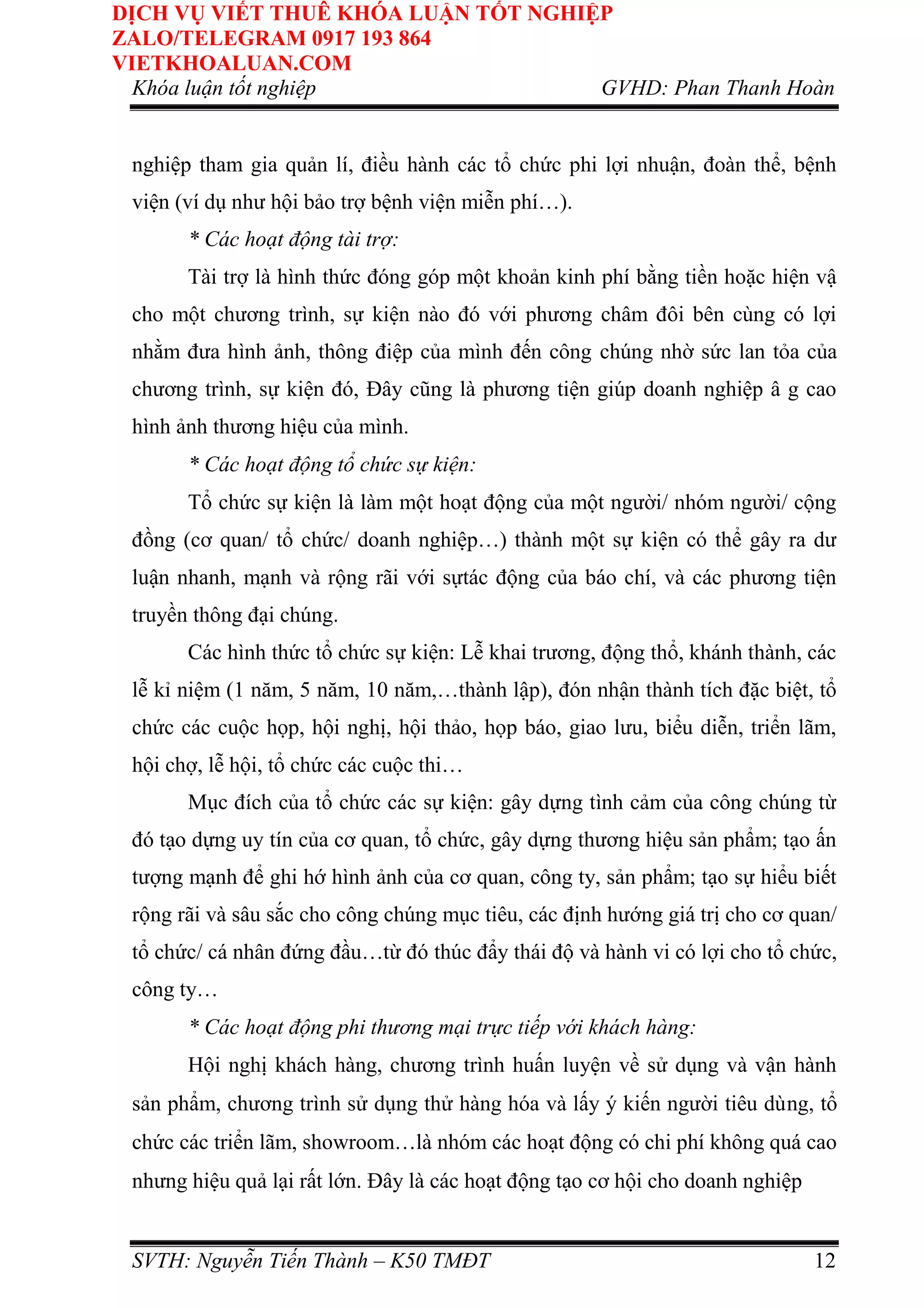 DỊCH VỤ VIẾT THUÊ KHÓA LUẬN TỐT NGHIỆP
ZALO/TELEGRAM 0917 193 864
VIETKHOALUAN.COM

Khóa luận tốt nghiệp GVHD: Phan Thanh Hoàn

nghiệp tham gia quản lí, điều hành các tổ chức phi lợi nhuận, đoàn thể, bệnh viện (ví dụ như hội bảo trợ bệnh viện miễn phí…).

* Các hoạt động tài trợ:

Tài trợ là hình thức đóng góp một khoản kinh phí bằng tiền hoặc hiện vậ cho một chương trình, sự kiện nào đó với phương châm đôi bên cùng có lợi nhằm đưa hình ảnh, thông điệp của mình đến công chúng nhờ sức lan tỏa của chương trình, sự kiện đó, Đây cũng là phương tiện giúp doanh nghiệp â g cao hình ảnh thương hiệu của mình.

* Các hoạt động tổ chức sự kiện:

Tổ chức sự kiện là làm một hoạt động của một người/ nhóm người/ cộng đồng (cơ quan/ tổ chức/ doanh nghiệp…) thành một sự kiện có thể gây ra dư luận nhanh, mạnh và rộng rãi với sựtác động của báo chí, và các phương tiện truyền thông đại chúng.

Các hình thức tổ chức sự kiện: Lễ khai trương, động thổ, khánh thành, các lễ kỉ niệm (1 năm, 5 năm, 10 năm,…thành lập), đón nhận thành tích đặc biệt, tổ chức các cuộc họp, hội nghị, hội thảo, họp báo, giao lưu, biểu diễn, triển lãm, hội chợ, lễ hội, tổ chức các cuộc thi…

Mục đích của tổ chức các sự kiện: gây dựng tình cảm của công chúng từ đó tạo dựng uy tín của cơ quan, tổ chức, gây dựng thương hiệu sản phẩm; tạo ấn tượng mạnh để ghi hớ hình ảnh của cơ quan, công ty, sản phẩm; tạo sự hiểu biết rộng rãi và sâu sắc cho công chúng mục tiêu, các định hướng giá trị cho cơ quan/ tổ chức/ cá nhân đứng đầu…từ đó thúc đẩy thái độ và hành vi có lợi cho tổ chức, công ty…

* Các hoạt động phi thương mại trực tiếp với khách hàng:

Hội nghị khách hàng, chương trình huấn luyện về sử dụng và vận hành sản phẩm, chương trình sử dụng thử hàng hóa và lấy ý kiến người tiêu dùng, tổ chức các triển lãm, showroom…là nhóm các hoạt động có chi phí không quá cao nhưng hiệu quả lại rất lớn. Đây là các hoạt động tạo cơ hội cho doanh nghiệp

SVTH: Nguyễn Tiến Thành – K50 TMĐT 12